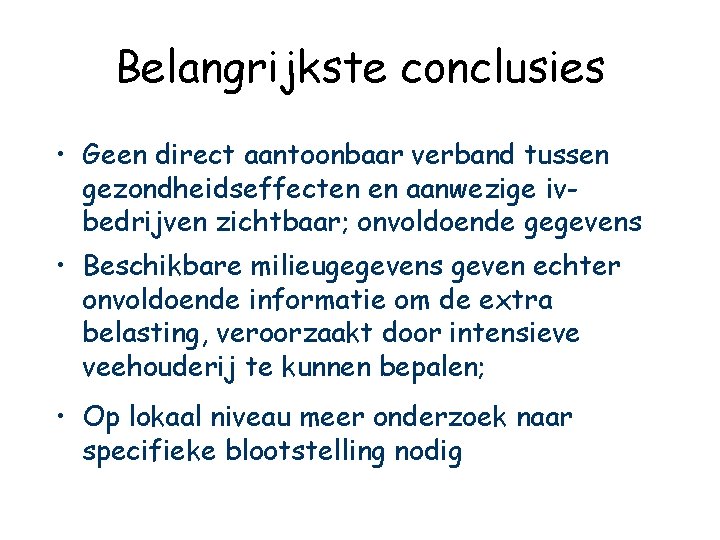 Belangrijkste conclusies

• Geen direct aantoonbaar verband tussen gezondheidseffecten en aanwezige iv-bedrijven zichtbaar; onvoldoende gegevens

• Beschikbare milieugegevens geven echter onvoldoende informatie om de extra belasting, veroorzaakt door intensieve veehouderij te kunnen bepalen;

• Op lokaal niveau meer onderzoek naar specifieke blootstelling nodig